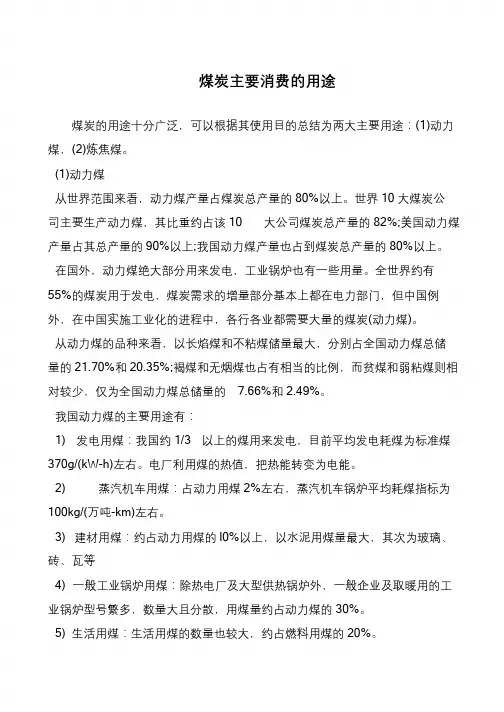 煤炭主要消费的用途

煤炭的用途十分广泛，可以根据其使用目的总结为两大主要用途：(1)动力煤，(2)炼焦煤。

(1)动力煤

从世界范围来看，动力煤产量占煤炭总产量的 80%以上。世界 10 大煤炭公司主要生产动力煤，其比重约占该 10 大公司煤炭总产量的 82%;美国动力煤产量占其总产量的 90%以上;我国动力煤产量也占到煤炭总产量的 80%以上。

在国外，动力煤绝大部分用来发电，工业锅炉也有一些用量。全世界约有 55%的煤炭用于发电，煤炭需求的增量部分基本上都在电力部门，但中国例外，在中国实施工业化的进程中，各行各业都需要大量的煤炭(动力煤)。

从动力煤的品种来看，以长焰煤和不粘煤储量最大，分别占全国动力煤总储量的 21.70%和 20.35%;褐煤和无烟煤也占有相当的比例，而贫煤和弱粘煤则相对较少，仅为全国动力煤总储量的 7.66%和 2.49%。

我国动力煤的主要用途有：

1) 发电用煤：我国约 1/3 以上的煤用来发电，目前平均发电耗煤为标准煤 370g/(kW-h)左右。电厂利用煤的热值，把热能转变为电能。

2) 蒸汽机车用煤：占动力用煤 2%左右，蒸汽机车锅炉平均耗煤指标为 100kg/(万吨-km)左右。

3) 建材用煤：约占动力用煤的 l0%以上，以水泥用煤量最大，其次为玻璃、砖、瓦等

4) 一般工业锅炉用煤：除热电厂及大型供热锅炉外，一般企业及取暖用的工业锅炉型号繁多，数量大且分散，用煤量约占动力煤的 30%。

5) 生活用煤：生活用煤的数量也较大，约占燃料用煤的 20%。